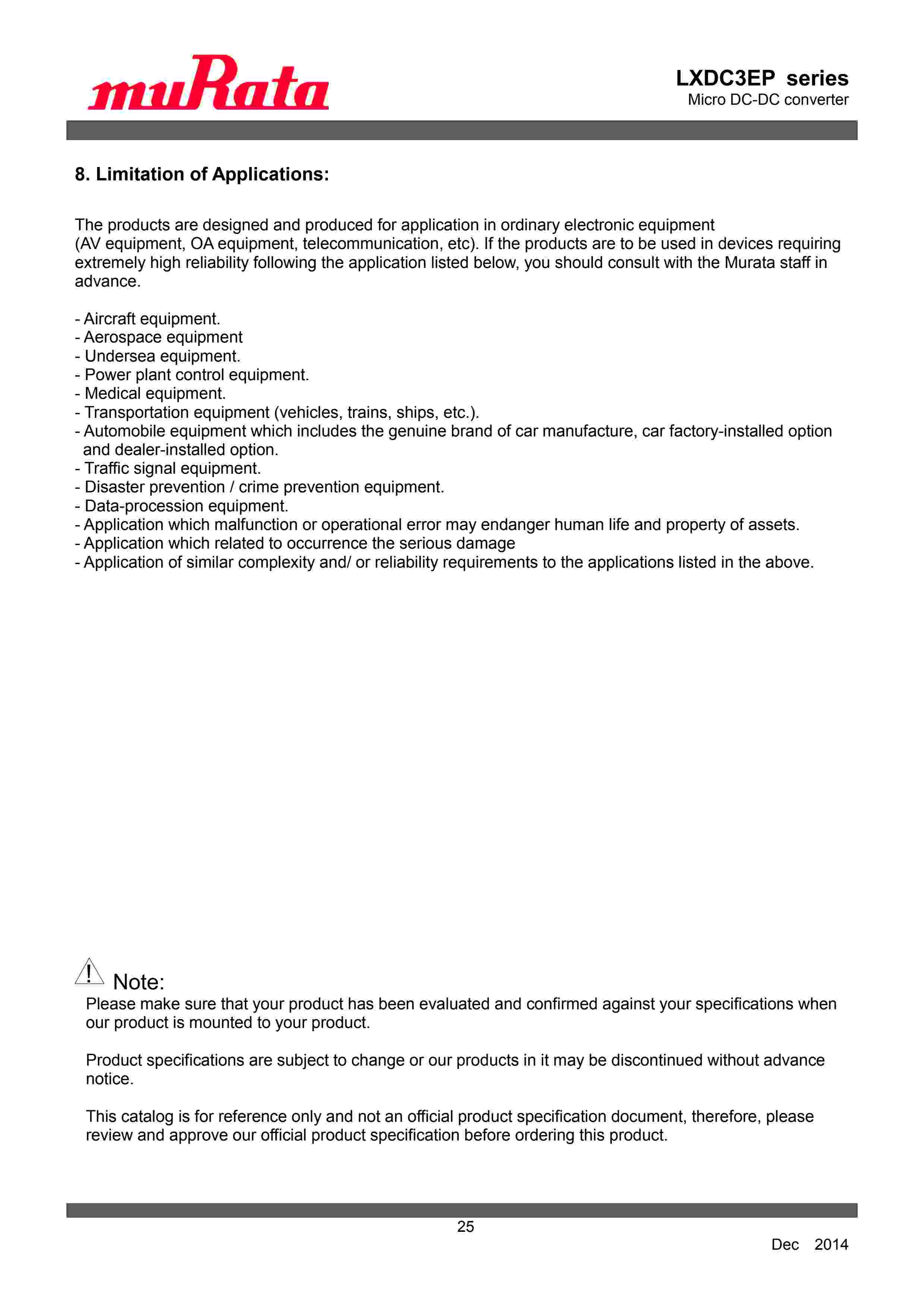 muRata

LXDC3EP series
Micro DC-DC converter

8. Limitation of Applications:

The products are designed and produced for application in ordinary electronic equipment (AV equipment, OA equipment, telecommunication, etc). If the products are to be used in devices requiring extremely high reliability following the application listed below, you should consult with the Murata staff in advance.

- Aircraft equipment.
- Aerospace equipment
- Undersea equipment.
- Power plant control equipment.
- Medical equipment.
- Transportation equipment (vehicles, trains, ships, etc.).
- Automobile equipment which includes the genuine brand of car manufacture, car factory-installed option and dealer-installed option.
- Traffic signal equipment.
- Disaster prevention / crime prevention equipment.
- Data-procession equipment.
- Application which malfunction or operational error may endanger human life and property of assets.
- Application which related to occurrence the serious damage
- Application of similar complexity and/ or reliability requirements to the applications listed in the above.

Note:
Please make sure that your product has been evaluated and confirmed against your specifications when our product is mounted to your product.

Product specifications are subject to change or our products in it may be discontinued without advance notice.

This catalog is for reference only and not an official product specification document, therefore, please review and approve our official product specification before ordering this product.

25

Dec 2014